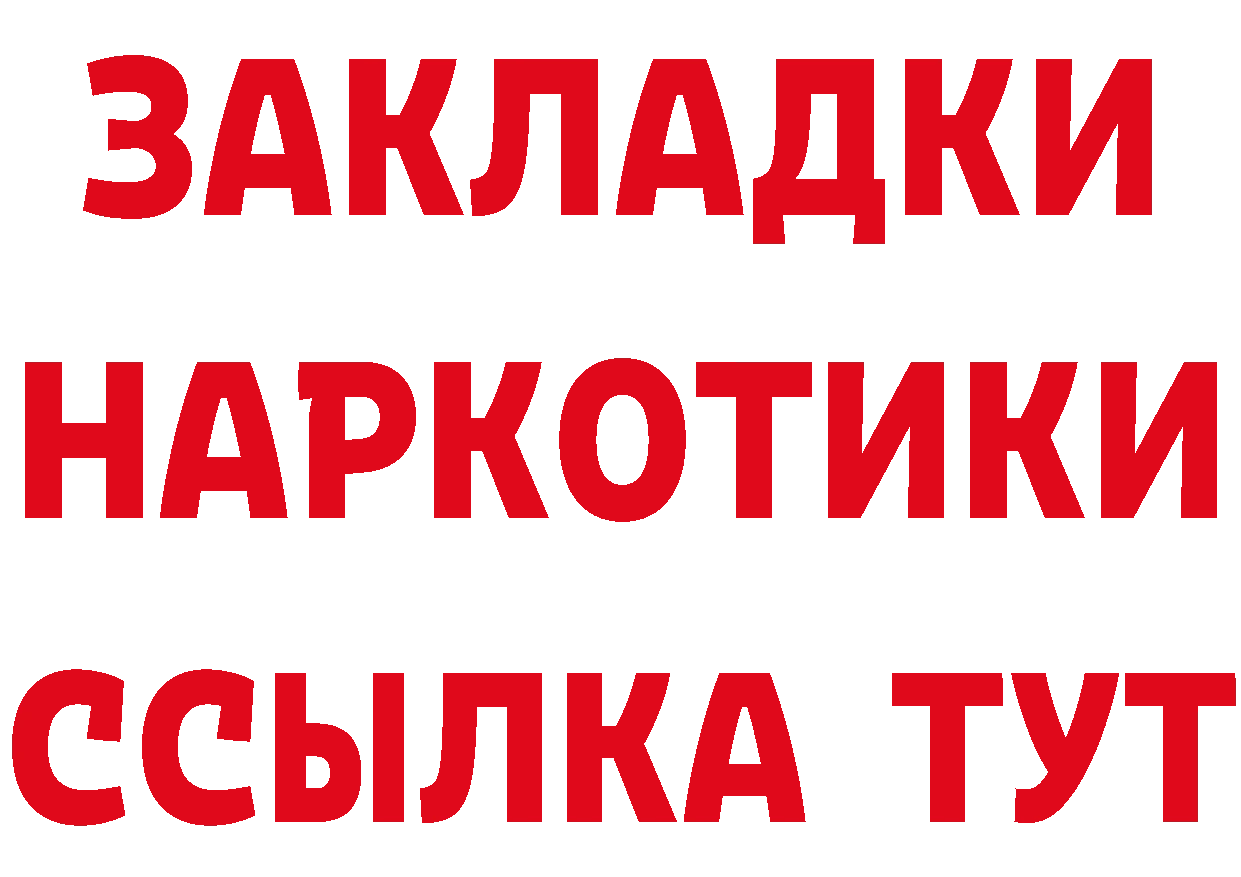 ЗАКЛАДКИ НАРКОТИКИ ССЫЛКА ТУТ